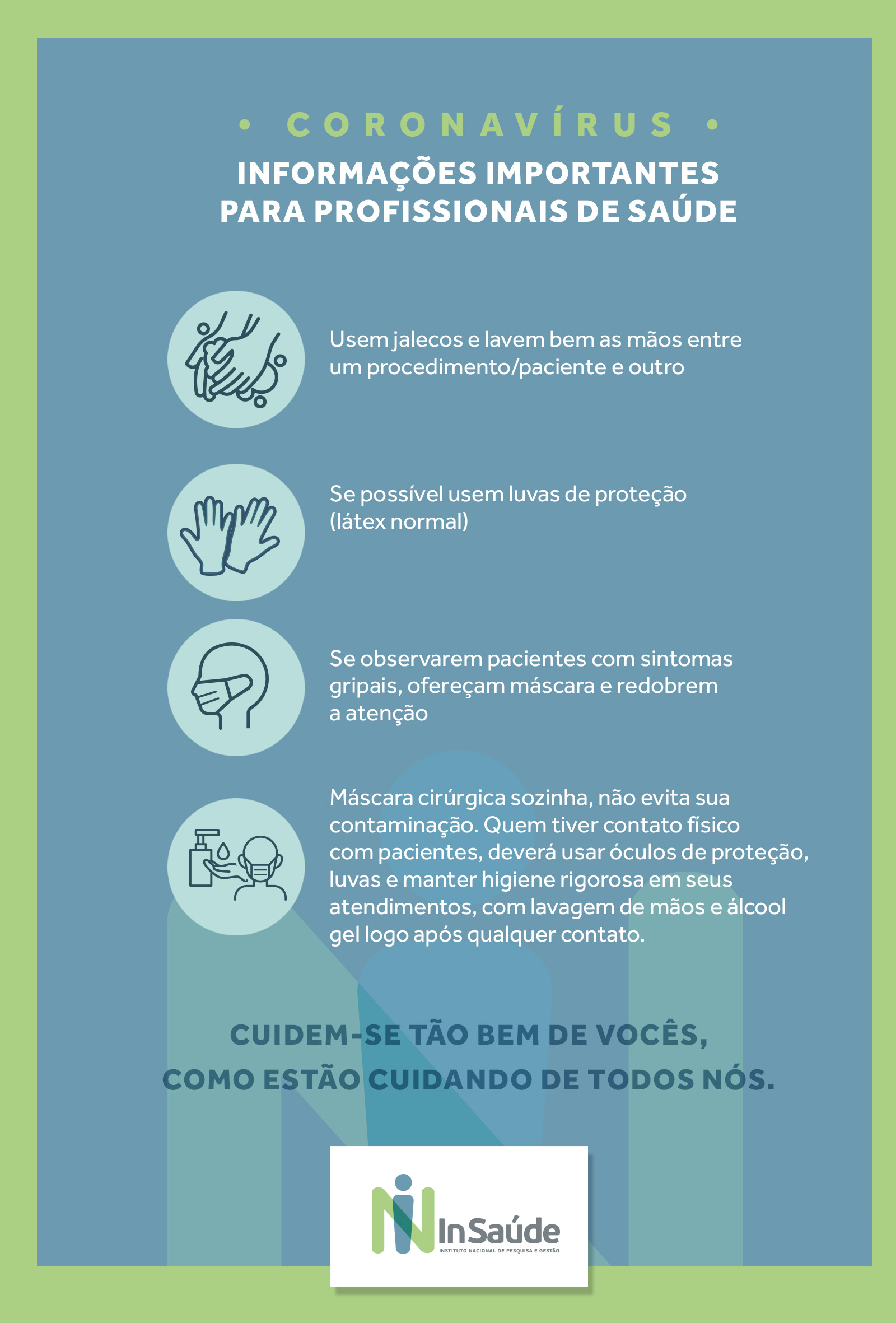 • CORONAVÍRUS •

INFORMAÇÕES IMPORTANTES PARA PROFISSIONAIS DE SAÚDE

Usem jalecos e lavem bem as mãos entre um procedimento/paciente e outro

Se possível usem luvas de proteção (látex normal)

Se observarem pacientes com sintomas gripais, ofereçam máscara e redobrem a atenção

Máscara cirúrgica sozinha, não evita sua contaminação. Quem tiver contato físico com pacientes, deverá usar óculos de proteção, luvas e manter higiene rigorosa em seus atendimentos, com lavagem de mãos e álcool gel logo após qualquer contato.

CUIDEM-SE TÃO BEM DE VOCÊS, COMO ESTÃO CUIDANDO DE TODOS NÓS.

InSaúde
INSTITUTO NACIONAL DE PESQUISA E GESTÃO